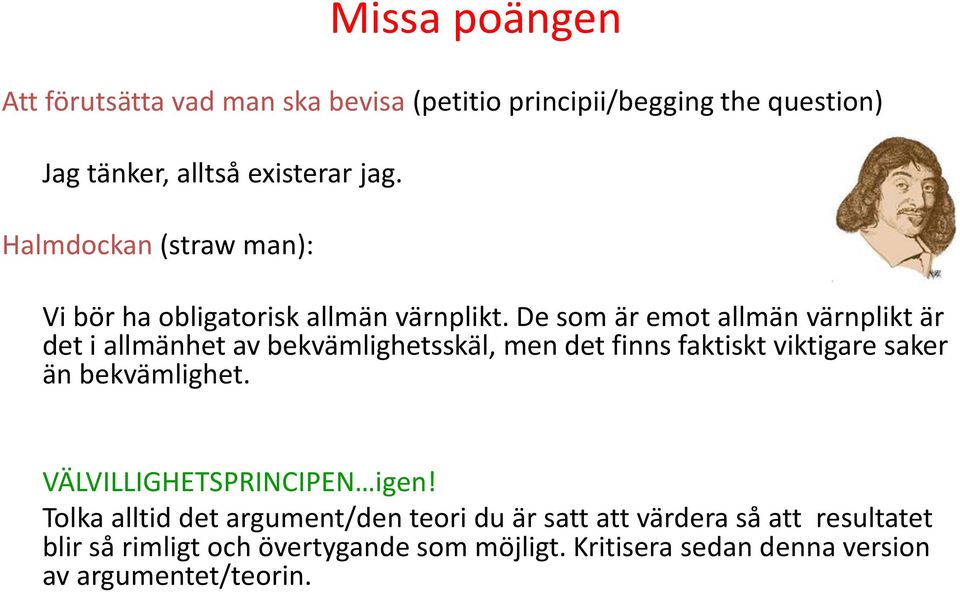 Missa poängen

Att förutsätta vad man ska bevisa (petitio principii/begging the question)

Jag tänker, alltså existerar jag.

Halmdockan (straw man):

Vi bör ha obligatorisk allmän värnplikt. De som är emot allmän värnplikt är det i allmänhet av bekvämlighetsskäl, men det finns faktiskt viktigare saker än bekvämlighet.

VÄLVILLIGHETSPRINCIPEN…igen!
Tolka alltid det argument/den teori du är satt att värdera så att resultatet blir så rimligt och övertygande som möjligt. Kritisera sedan denna version av argumentet/teorin.